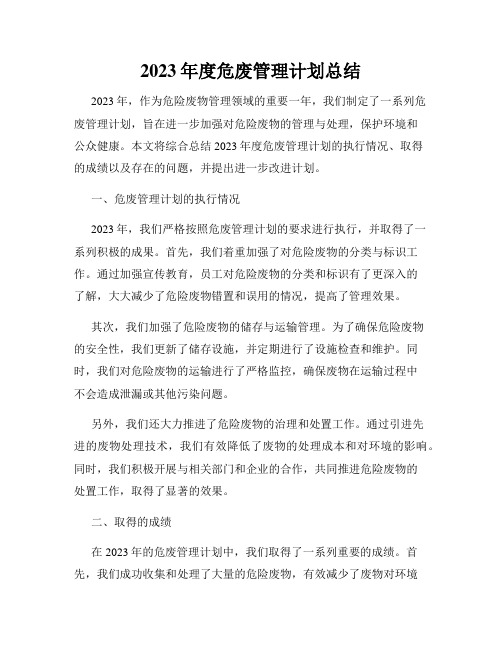 2023年度危废管理计划总结

2023年，作为危险废物管理领域的重要一年，我们制定了一系列危废管理计划，旨在进一步加强对危险废物的管理与处理，保护环境和公众健康。本文将综合总结2023年度危废管理计划的执行情况、取得的成绩以及存在的问题，并提出进一步改进计划。

一、危废管理计划的执行情况

2023年，我们严格按照危废管理计划的要求进行执行，并取得了一系列积极的成果。首先，我们着重加强了对危险废物的分类与标识工作。通过加强宣传教育，员工对危险废物的分类和标识有了更深入的了解，大大减少了危险废物错置和误用的情况，提高了管理效果。

其次，我们加强了危险废物的储存与运输管理。为了确保危险废物的安全性，我们更新了储存设施，并定期进行了设施检查和维护。同时，我们对危险废物的运输进行了严格监控，确保废物在运输过程中不会造成泄漏或其他污染问题。

另外，我们还大力推进了危险废物的治理和处置工作。通过引进先进的废物处理技术，我们有效降低了废物的处理成本和对环境的影响。同时，我们积极开展与相关部门和企业的合作，共同推进危险废物的处置工作，取得了显著的效果。

二、取得的成绩

在2023年的危废管理计划中，我们取得了一系列重要的成绩。首先，我们成功收集和处理了大量的危险废物，有效减少了废物对环境